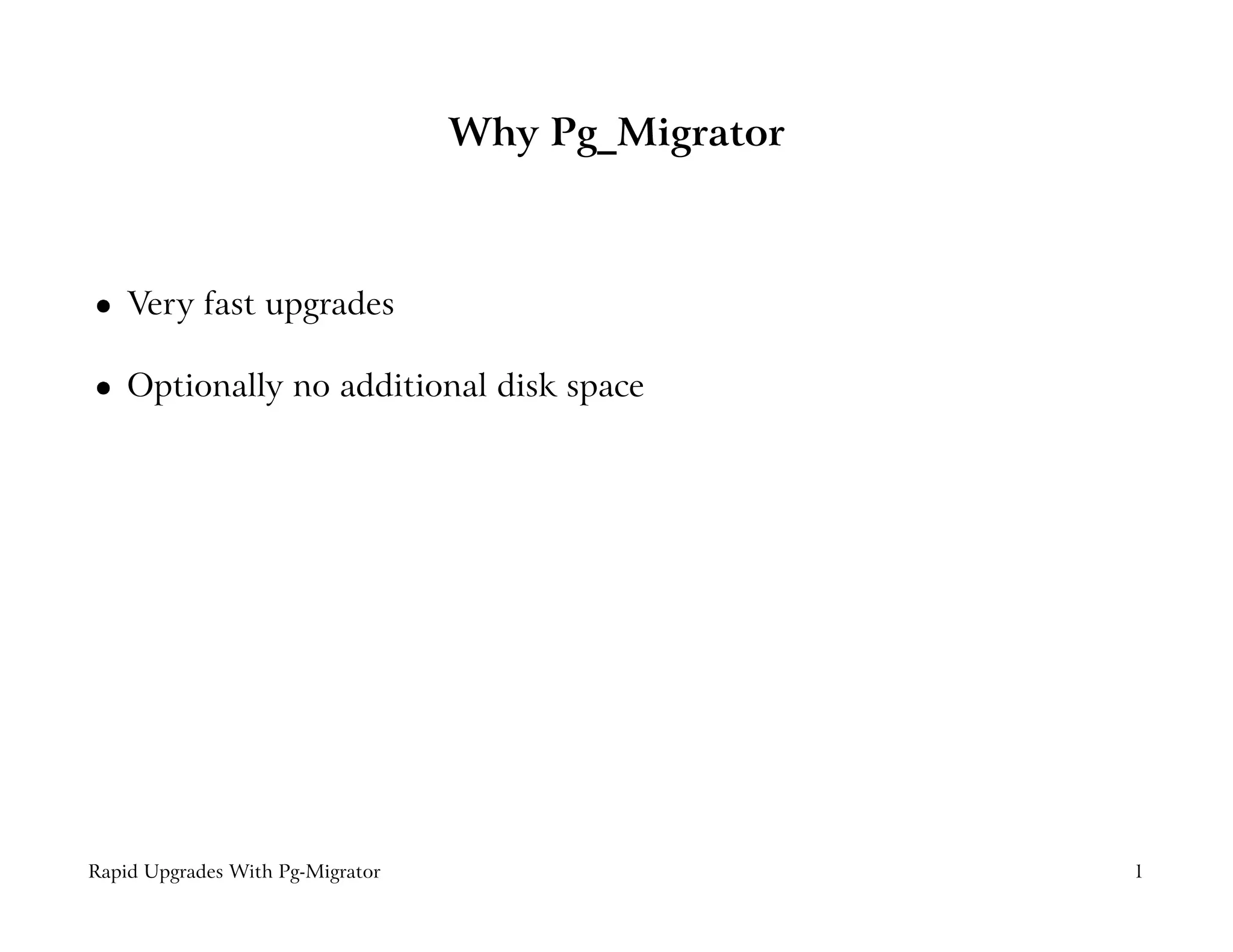 Why Pg_Migrator

• Very fast upgrades

• Optionally no additional disk space

Rapid Upgrades With Pg-Migrator

1